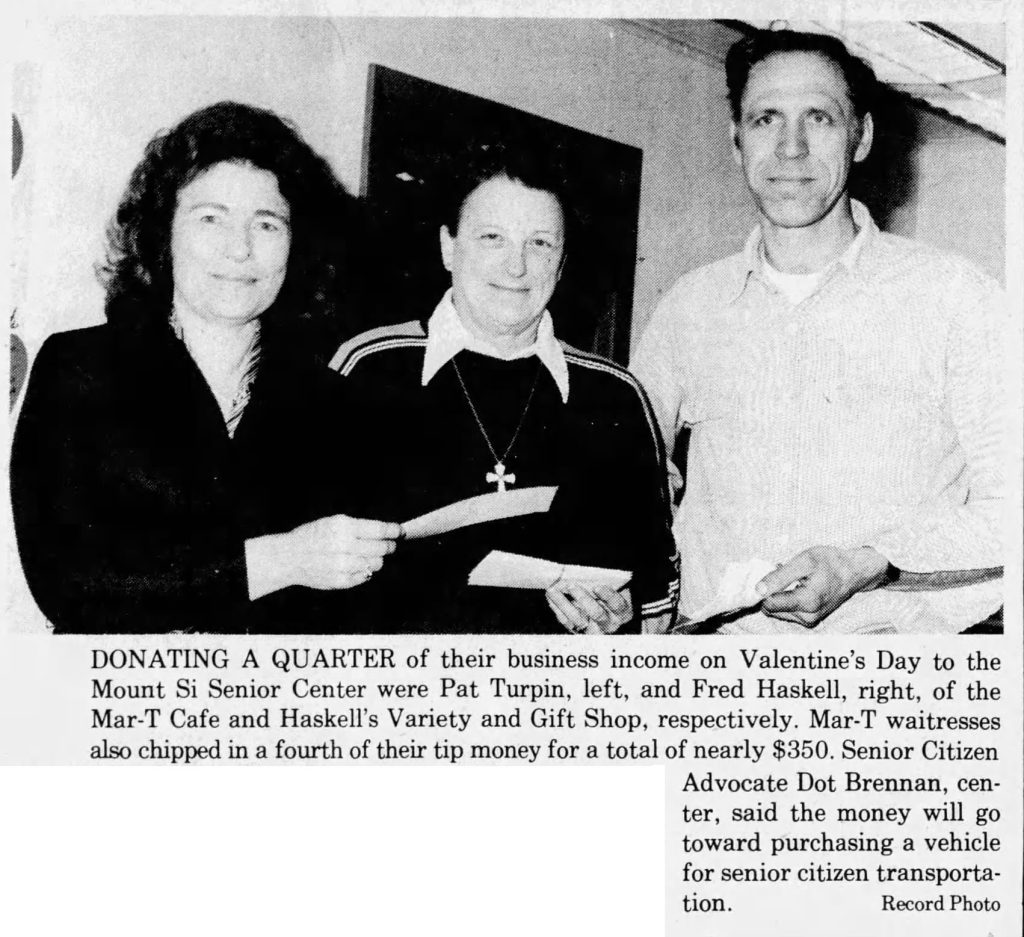 DONATING A QUARTER of their business income on Valentine's Day to the Mount Si Senior Center were Pat Turpin, left, and Fred Haskell, right, of the Mar-T Cafe and Haskell's Variety and Gift Shop, respectively. Mar-T waitresses also chipped in a fourth of their tip money for a total of nearly $350. Senior Citizen Advocate Dot Brennan, center, said the money will go toward purchasing a vehicle for senior citizen transportation.

Record Photo